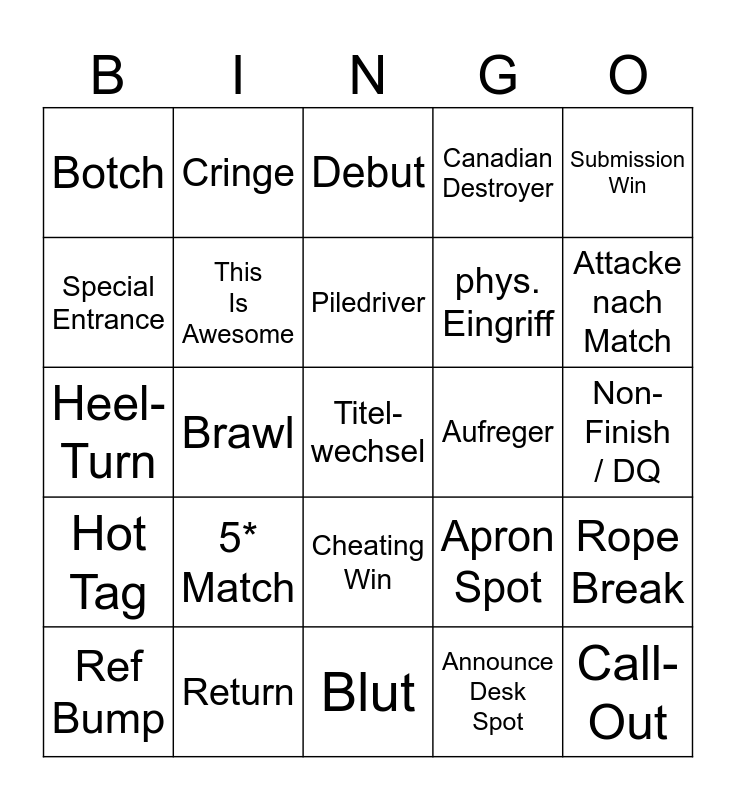 | B | I | N | G | O |
|---|---|---|---|---|
| Botch | Cringe | Debut | Canadian Destroyer | Submission Win |
| Special Entrance | This Is Awesome | Piledriver | phys. Eingriff | Attacke nach Match |
| Heel-Turn | Brawl | Titel-wechsel | Aufreger | Non-Finish / DQ |
| Hot Tag | 5* Match | Cheating Win | Apron Spot | Rope Break |
| Ref Bump | Return | Blut | Announce Desk Spot | Call-Out |